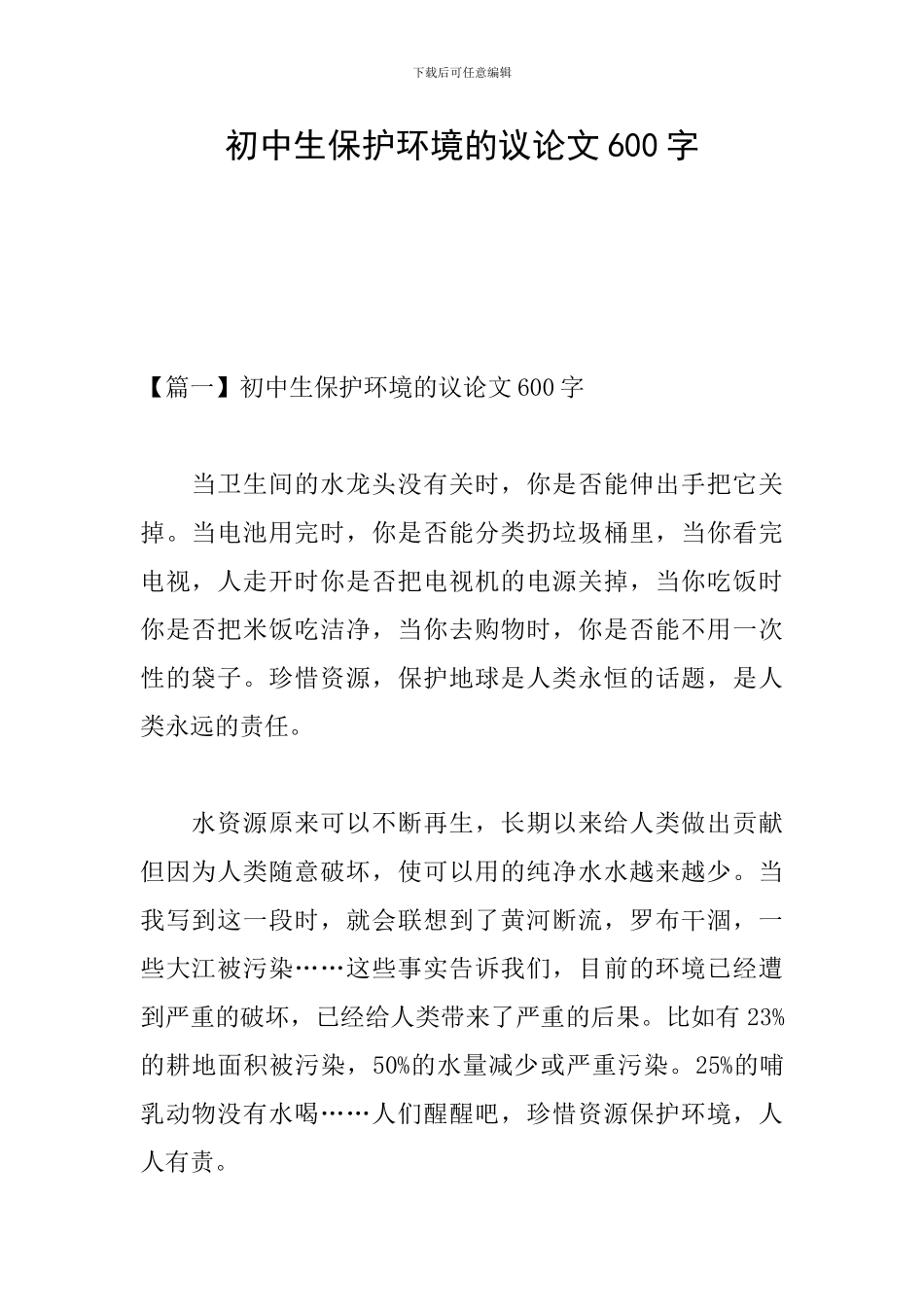 下载后可任意编辑

初中生保护环境的议论文600字

【篇一】初中生保护环境的议论文600字

当卫生间的水龙头没有关时，你是否能伸出手把它关掉。当电池用完时，你是否能分类扔垃圾桶里，当你看完电视，人走开时你是否把电视机的电源关掉，当你吃饭时你是否把米饭吃洁净，当你去购物时，你是否能不用一次性的袋子。珍惜资源，保护地球是人类永恒的话题，是人类永远的责任。

水资源原来可以不断再生，长期以来给人类做出贡献但因为人类随意破坏，使可以用的纯净水水越来越少。当我写到这一段时，就会联想到了黄河断流，罗布干涸，一些大江被污染……这些事实告诉我们，目前的环境已经遭到严重的破坏，已经给人类带来了严重的后果。比如有23%的耕地面积被污染，50%的水量减少或严重污染。25%的哺乳动物没有水喝……人们醒醒吧，珍惜资源保护环境，人人有责。